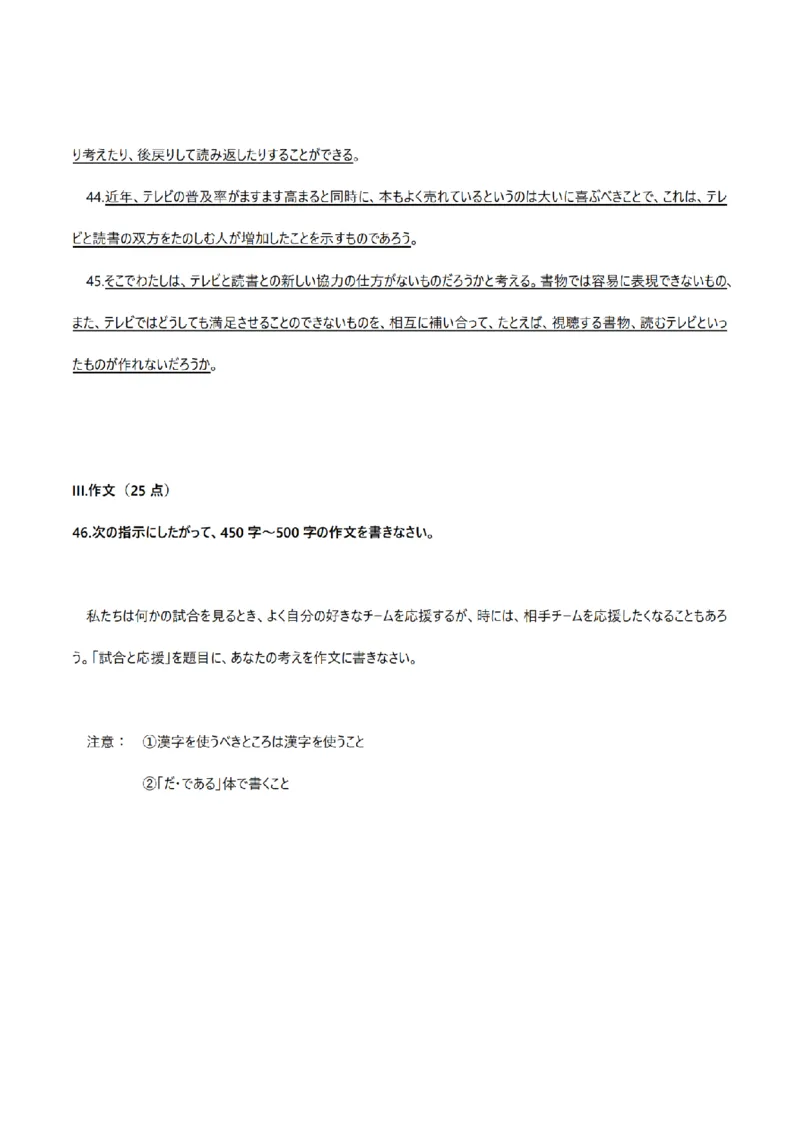 り考えたり、後戻りして読み返したりすることができる。

44.近年、テレビの普及率がますます高まると同時に、本もよく売れているというのは大いに喜ぶべきことで、これは、テレビと読書の双方をたのしむ人が増加したことを示すものであろう。

45.そこでわたしは、テレビと読書との新しい協力の仕方がないものだろうかと考える。書物では容易に表現できないもの、また、テレビではどうしても満足させることのできないものを、相互に補い合って、たとえば、視聴する書物、読むテレビといったものが作れないだろうか。

III.作文（25 点）

46.次の指示にしたがって、450 字～500 字の作文を書きなさい。

私たちは何かの試合を見るとき、よく自分の好きなチームを応援するが、時には、相手チームを応援したくなることもあろう。「試合と応援」を題目に、あなたの考えを作文に書きなさい。

注意： ①漢字を使うべきところは漢字を使うこと

②「だ・である」体で書くこと